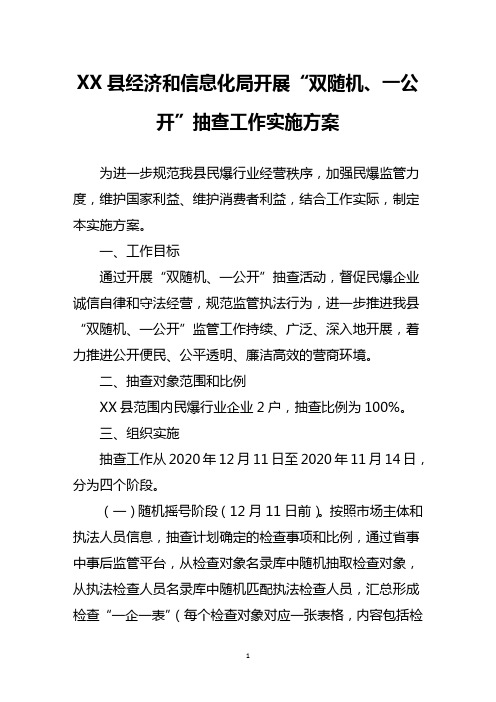 XX 县经济和信息化局开展“双随机、一公开”抽查工作实施方案

为进一步规范我县民爆行业经营秩序，加强民爆监管力度，维护国家利益、维护消费者利益，结合工作实际，制定本实施方案。

一、工作目标

通过开展“双随机、一公开”抽查活动，督促民爆企业诚信自律和守法经营，规范监管执法行为，进一步推进我县“双随机、一公开”监管工作持续、广泛、深入地开展，着力推进公开便民、公平透明、廉洁高效的营商环境。

二、抽查对象范围和比例

XX 县范围内民爆行业企业 2 户，抽查比例为 100%。

三、组织实施

抽查工作从 2020 年 12 月 11 日至 2020 年 11 月 14 日，分为四个阶段。

（一）随机摇号阶段（12 月 11 日前）。按照市场主体和执法人员信息，抽查计划确定的检查事项和比例，通过省事中事后监管平台，从检查对象名录库中随机抽取检查对象，从执法检查人员名录库中随机匹配执法检查人员，汇总形成检查“一企一表”（每个检查对象对应一张表格，内容包括检

1